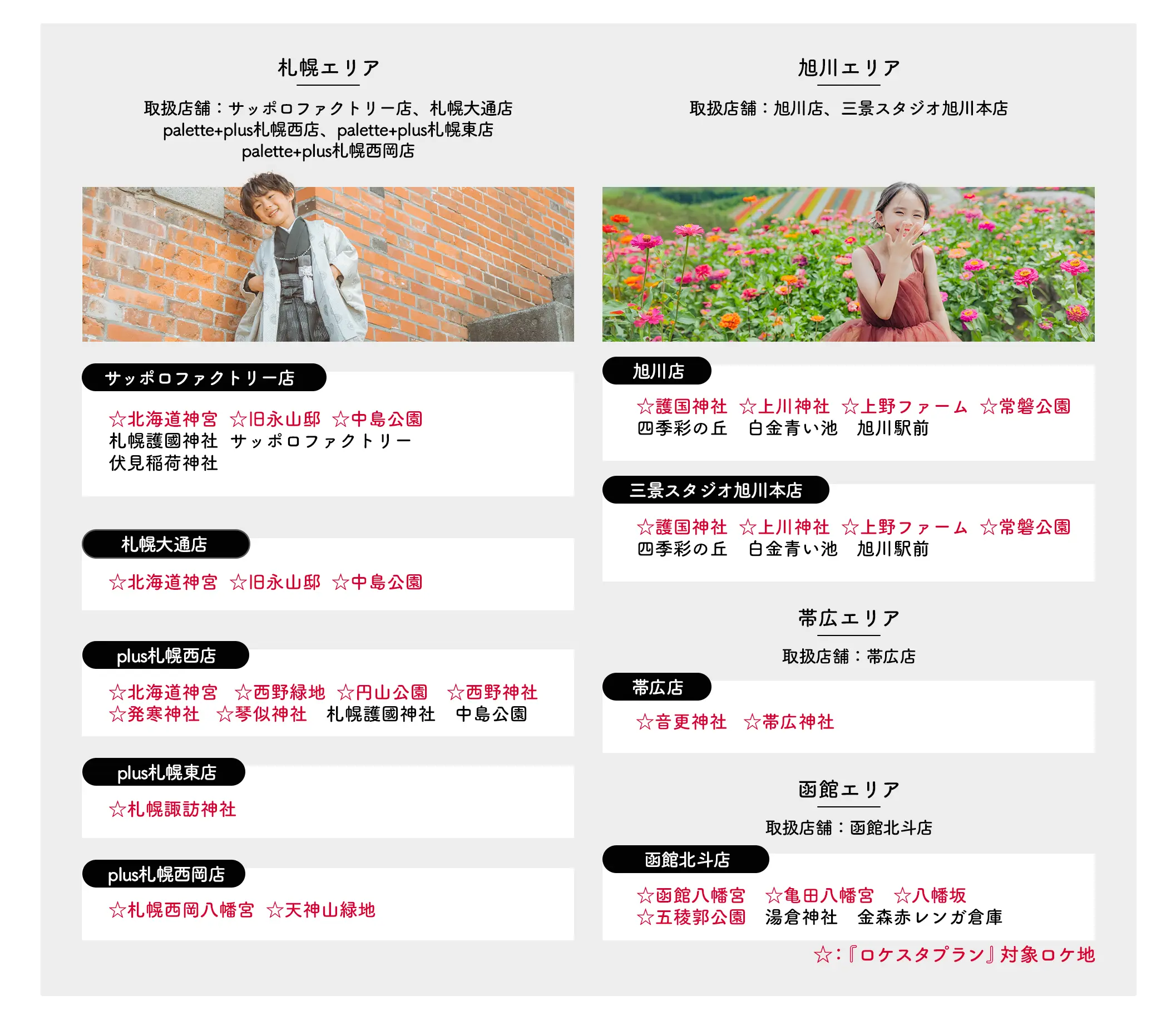 札幌エリア

取扱店舗：サッポロファクトリー店、札幌大通店
palette+plus札幌西店、palette+plus札幌東店
palette+plus札幌西岡店

サッポロファクトリー店

☆北海道神宮　☆旧永山邸　☆中島公園
札幌護國神社　サッポロファクトリー
伏見稲荷神社

札幌大通店

☆北海道神宮　☆旧永山邸　☆中島公園

plus札幌西店

☆北海道神宮　☆西野緑地　☆円山公園　☆西野神社
☆発寒神社　☆琴似神社　札幌護國神社　中島公園

plus札幌東店

☆札幌諏訪神社

plus札幌西岡店

☆札幌西岡八幡宮　☆天神山緑地

旭川エリア

取扱店舗：旭川店、三景スタジオ旭川本店

旭川店

☆護国神社　☆上川神社　☆上野ファーム　☆常磐公園
四季彩の丘　白金青い池　旭川駅前

三景スタジオ旭川本店

☆護国神社　☆上川神社　☆上野ファーム　☆常磐公園
四季彩の丘　白金青い池　旭川駅前

帯広エリア

取扱店舗：帯広店

帯広店

☆音更神社　☆帯広神社

函館エリア

取扱店舗：函館北斗店

函館北斗店

☆函館八幡宮　☆亀田八幡宮　☆八幡坂
☆五稜郭公園　湯倉神社　金森赤レンガ倉庫

☆：『ロケスタプラン』対象ロケ地